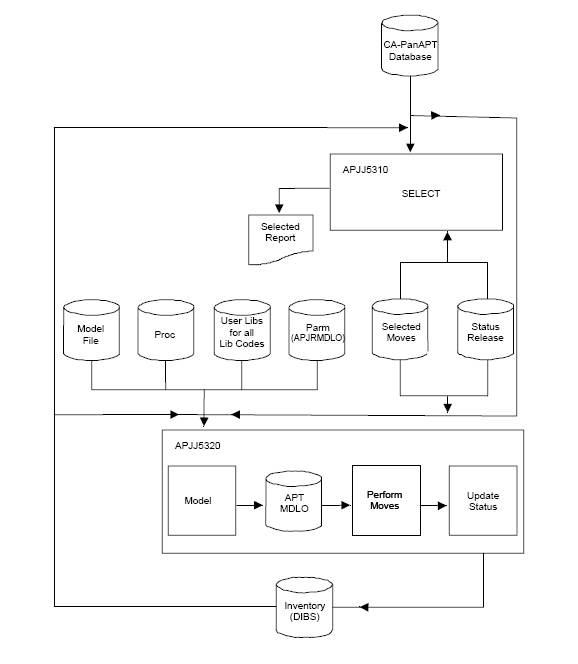 CA-PanAPT Database

APJJ5310

SELECT

Selected Report

Model File

Proc

User Libs for all Lib Codes

Parm (APJRMDLO)

Selected Moves

Status Release

APJJ5320

Model

APT MDLO

Perform Moves

Update Status

Inventory (DIBS)